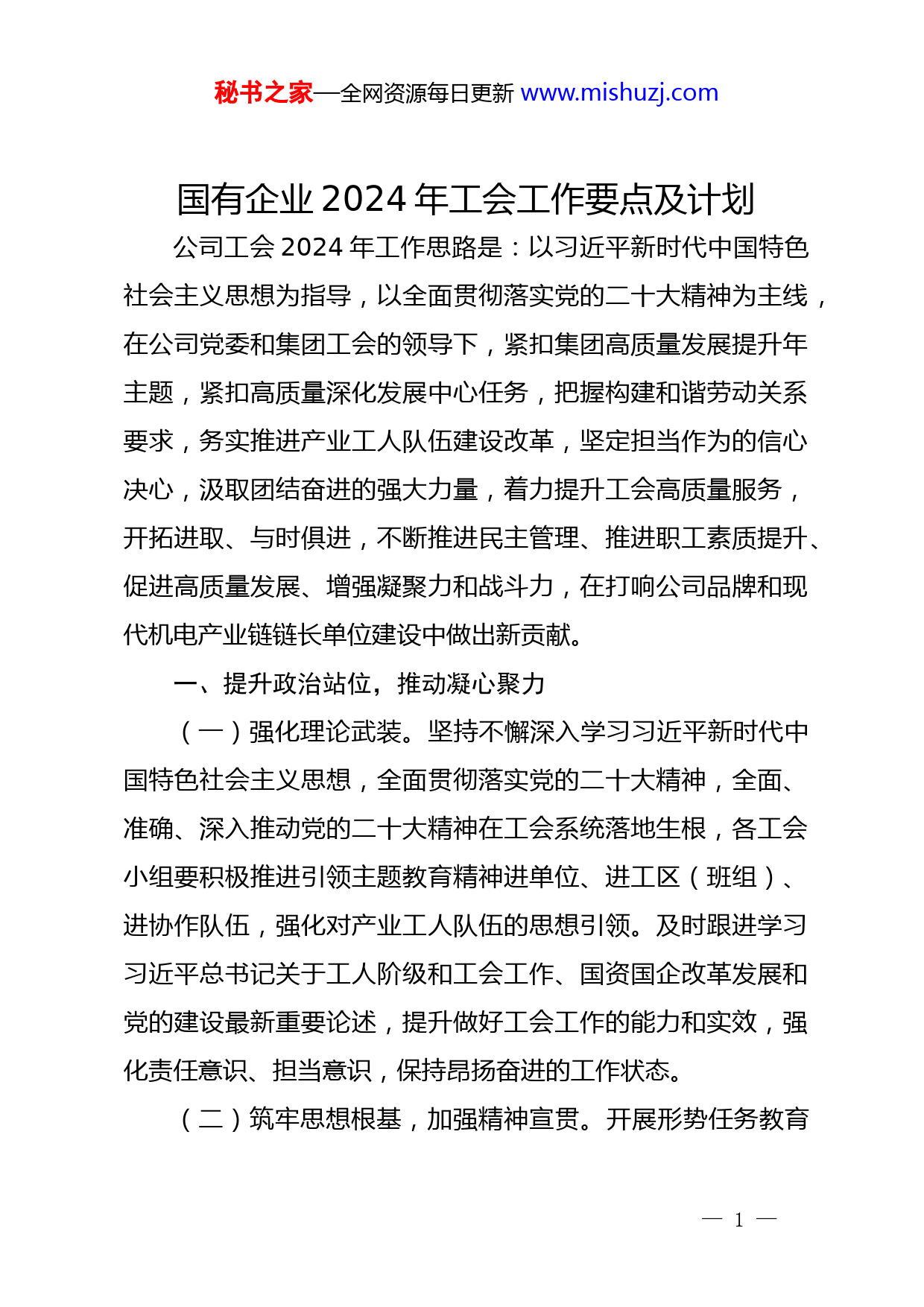 秘书之家—全网资源每日更新 www.mishuzj.com

国有企业 2024 年工会工作要点及计划

公司工会 2024 年工作思路是：以习近平新时代中国特色社会主义思想为指导，以全面贯彻落实党的二十大精神为主线，在公司党委和集团工会的领导下，紧扣集团高质量发展提升年主题，紧扣高质量深化发展中心任务，把握构建和谐劳动关系要求，务实推进产业工人队伍建设改革，坚定担当作为的信心决心，汲取团结奋进的强大力量，着力提升工会高质量服务，开拓进取、与时俱进，不断推进民主管理、推进职工素质提升、促进高质量发展、增强凝聚力和战斗力，在打响公司品牌和现代机电产业链链长单位建设中做出新贡献。

一、提升政治站位，推动凝心聚力

（一）强化理论武装。坚持不懈深入学习习近平新时代中国特色社会主义思想，全面贯彻落实党的二十大精神，全面、准确、深入推动党的二十大精神在工会系统落地生根，各工会小组要积极推进引领主题教育精神进单位、进工区（班组）、进协作队伍，强化对产业工人队伍的思想引领。及时跟进学习习近平总书记关于工人阶级和工会工作、国资国企改革发展和党的建设最新重要论述，提升做好工会工作的能力和实效，强化责任意识、担当意识，保持昂扬奋进的工作状态。

（二）筑牢思想根基，加强精神宣贯。开展形势任务教育

— 1 —